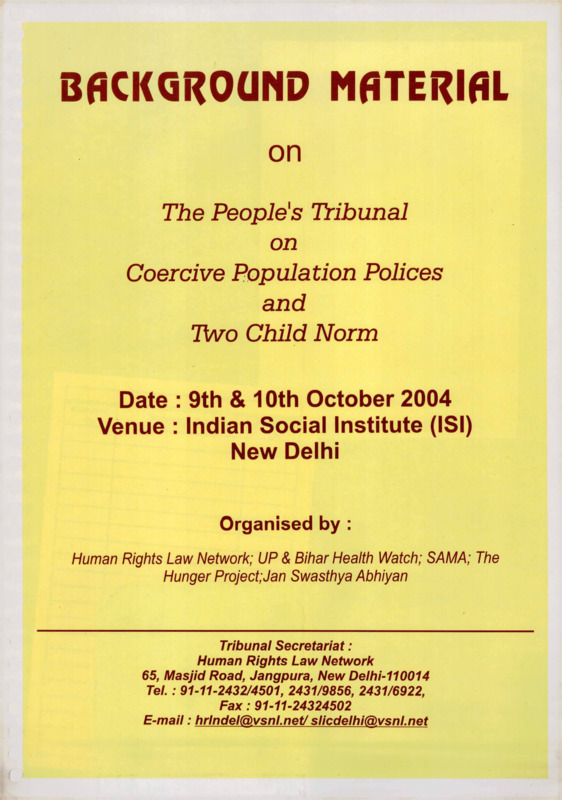 BACKGROUND MATERIAL

on

The People's Tribunal
on
Coercive Population Polices
and
Two Child Norm

Date : 9th & 10th October 2004
Venue : Indian Social Institute (ISI)
New Delhi

Organised by :

Human Rights Law Network; UP & Bihar Health Watch; SAMA; The Hunger Project;Jan Swasthya Abhiyan

Tribunal Secretariat :
Human Rights Law Network
65, Masjid Road, Jangpura, New Delhi-110014
Tel. : 91-11-2432/4501, 2431/9856, 2431/6922,
Fax : 91-11-24324502
E-mail : hrlndel@vsnl.net/ slicdelhi@vsnl.net